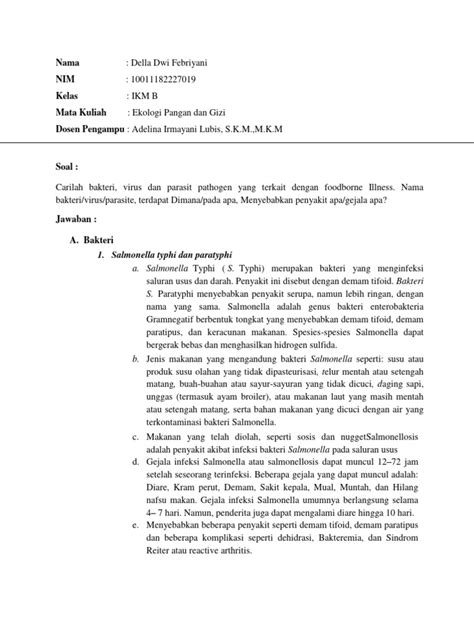 Nama : Della Dwi Febriyani
NIM : 10011182227019
Kelas : IKM B
Mata Kuliah : Ekologi Pangan dan Gizi
Dosen Pengampu : Adelina Irmayani Lubis, S.K.M.,M.K.M

Soal :

Carilah bakteri, virus dan parasit pathogen yang terkait dengan foodborne Illness. Nama bakteri/virus/parasite, terdapat Dimana/pada apa, Menyebabkan penyakit apa/gejala apa?

Jawaban :

A. Bakteri

1. Salmonella typhi dan paratyphi

a. Salmonella Typhi ( S. Typhi) merupakan bakteri yang menginfeksi saluran usus dan darah. Penyakit ini disebut dengan demam tifoid. Bakteri S. Paratyphi menyebabkan penyakit serupa, namun lebih ringan, dengan nama yang sama. Salmonella adalah genus bakteri enterobakteria Gramnegatif berbentuk tongkat yang menyebabkan demam tifoid, demam paratipus, dan keracunan makanan. Spesies-spesies Salmonella dapat bergerak bebas dan menghasilkan hidrogen sulfida.

b. Jenis makanan yang mengandung bakteri Salmonella seperti: susu atau produk susu olahan yang tidak dipasteurisasi, telur mentah atau setengah matang, buah-buahan atau sayur-sayuran yang tidak dicuci, daging sapi, unggas (termasuk ayam broiler), atau makanan laut yang masih mentah atau setengah matang, serta bahan makanan yang dicuci dengan air yang terkontaminasi bakteri Salmonella.

c. Makanan yang telah diolah, seperti sosis dan nuggetSalmonellosis adalah penyakit akibat infeksi bakteri Salmonella pada saluran usus

d. Gejala infeksi Salmonella atau salmonellosis dapat muncul 12–72 jam setelah seseorang terinfeksi. Beberapa gejala yang dapat muncul adalah: Diare, Kram perut, Demam, Sakit kepala, Mual, Muntah, dan Hilang nafsu makan. Gejala infeksi Salmonella umumnya berlangsung selama 4– 7 hari. Namun, penderita juga dapat mengalami diare hingga 10 hari.

e. Menyebabkan beberapa penyakit seperti demam tifoid, demam paratipus dan beberapa komplikasi seperti dehidrasi, Bakteremia, dan Sindrom Reiter atau reactive arthritis.